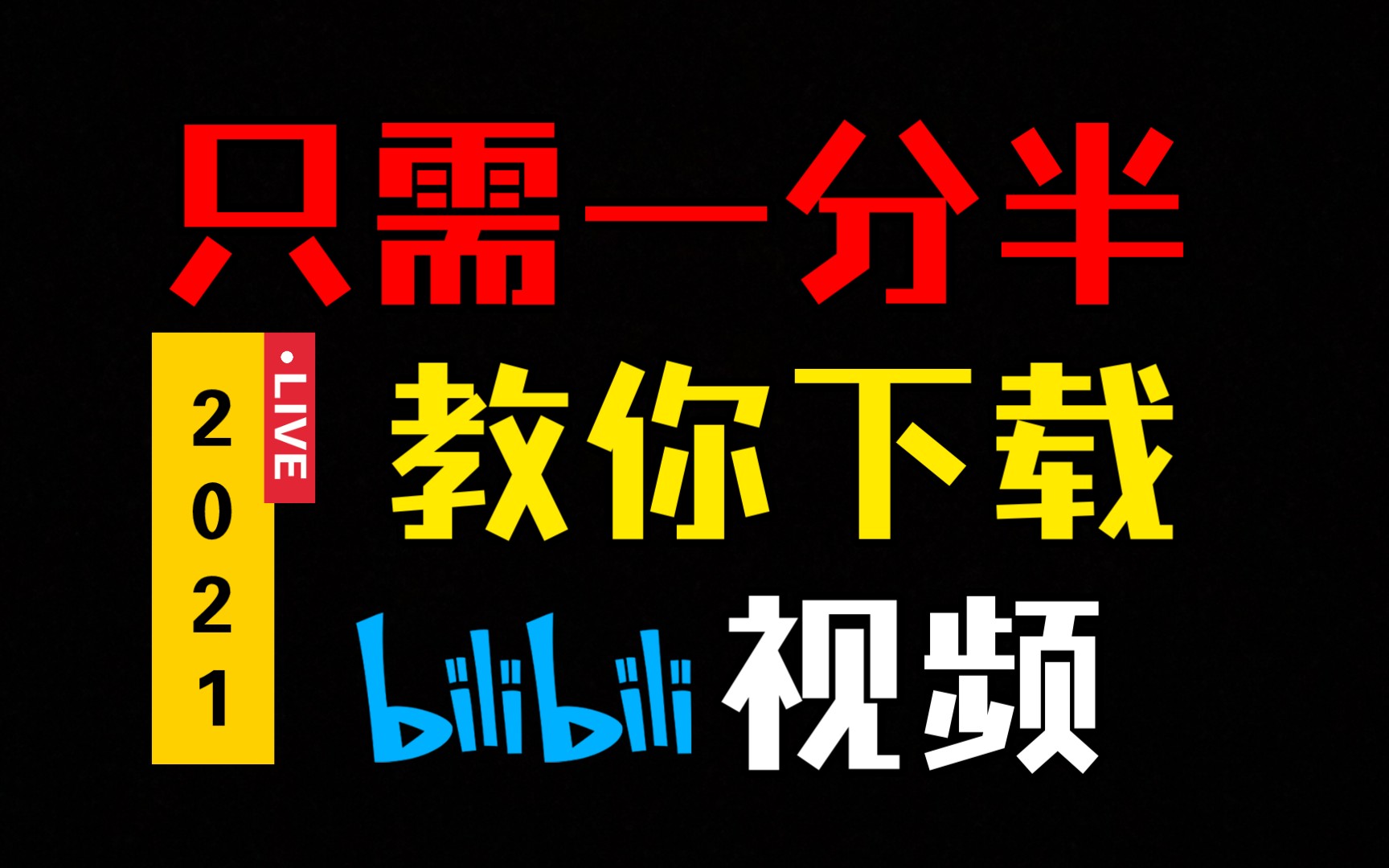 只需一分半

2021

•LIVE

教你下载

bilibili 视频